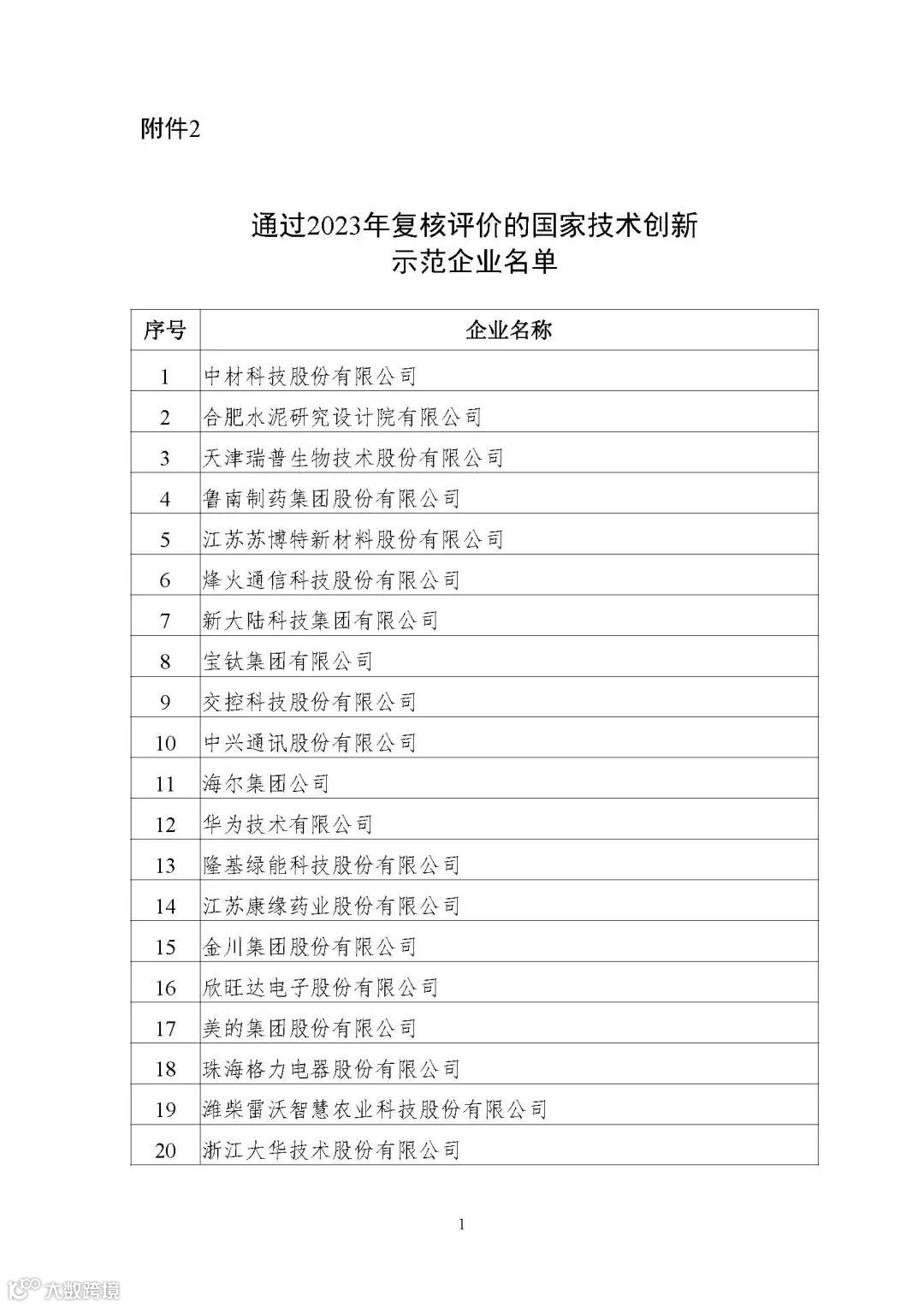 附件2

通过2023年复核评价的国家技术创新示范企业名单

| 序号 | 企业名称 |
|---|---|
| 1 | 中材科技股份有限公司 |
| 2 | 合肥水泥研究设计院有限公司 |
| 3 | 天津瑞普生物技术股份有限公司 |
| 4 | 鲁南制药集团股份有限公司 |
| 5 | 江苏苏博特新材料股份有限公司 |
| 6 | 烽火通信科技股份有限公司 |
| 7 | 新大陆科技集团有限公司 |
| 8 | 宝钛集团有限公司 |
| 9 | 交控科技股份有限公司 |
| 10 | 中兴通讯股份有限公司 |
| 11 | 海尔集团公司 |
| 12 | 华为技术有限公司 |
| 13 | 隆基绿能科技股份有限公司 |
| 14 | 江苏康缘药业股份有限公司 |
| 15 | 金川集团股份有限公司 |
| 16 | 欣旺达电子股份有限公司 |
| 17 | 美的集团股份有限公司 |
| 18 | 珠海格力电器股份有限公司 |
| 19 | 潍柴雷沃智慧农业科技股份有限公司 |
| 20 | 浙江大华技术股份有限公司 |

1

大数跨境